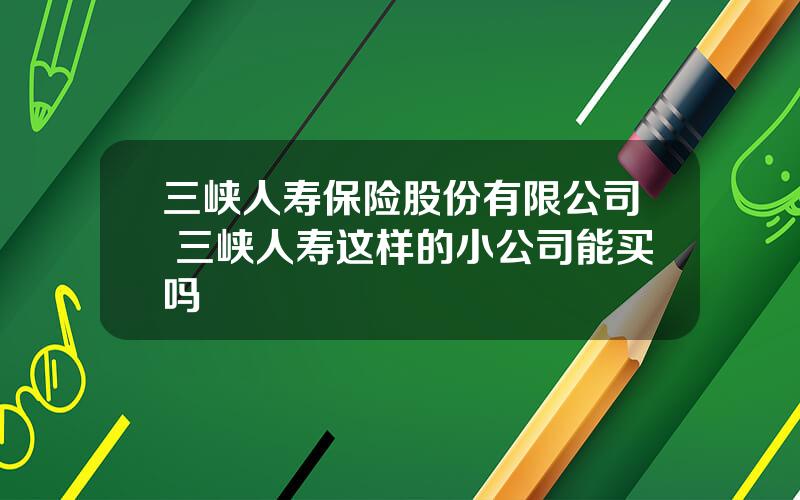 三峡人寿保险股份有限公司 三峡人寿这样的小公司能买吗